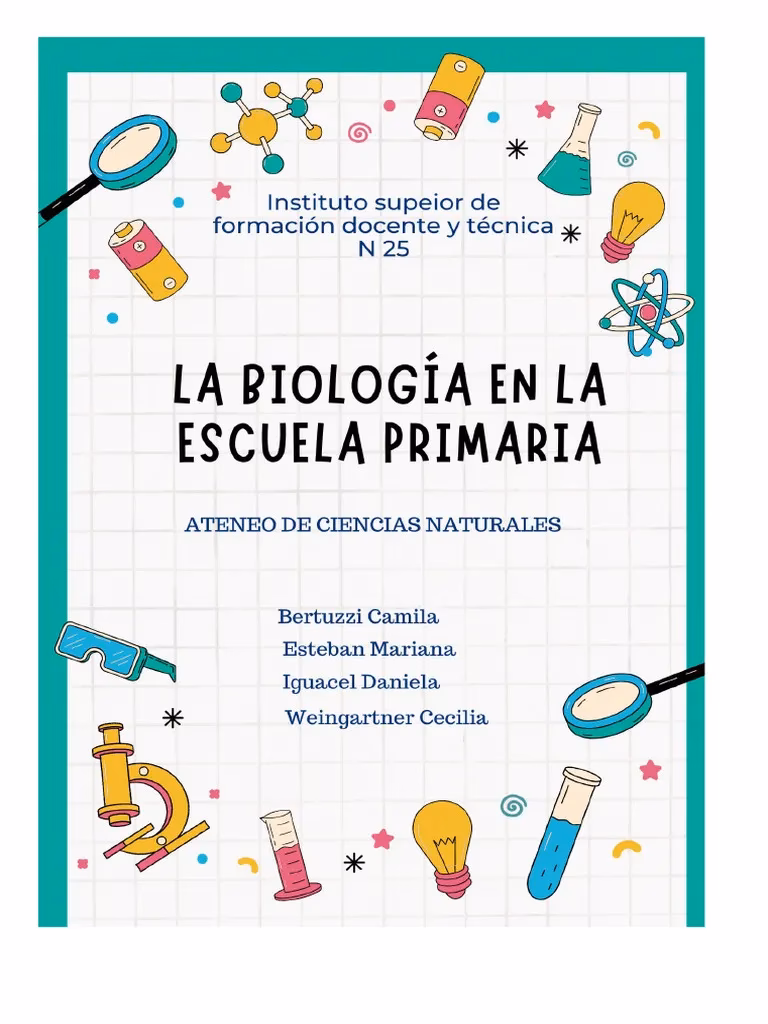 Instituto supeior de formación docente y técnica N 25

LA BIOLOGÍA EN LA ESCUELA PRIMARIA

ATENEO DE CIENCIAS NATURALES

Bertuzzi Camila
Esteban Mariana
Iguacel Daniela
Weingartner Cecilia